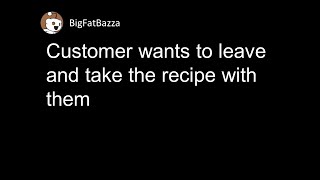 BigFatBazza

Customer wants to leave and take the recipe with them